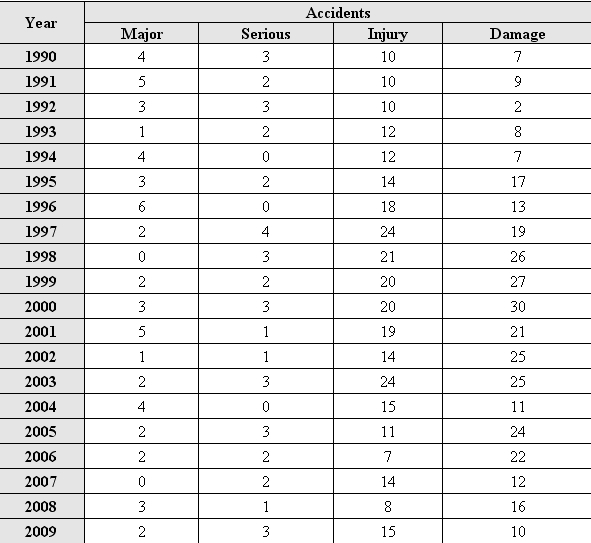 | Year | Accidents | | | |
|---|---|---|---|---|
| | Major | Serious | Injury | Damage |
| 1990 | 4 | 3 | 10 | 7 |
| 1991 | 5 | 2 | 10 | 9 |
| 1992 | 3 | 3 | 10 | 2 |
| 1993 | 1 | 2 | 12 | 8 |
| 1994 | 4 | 0 | 12 | 7 |
| 1995 | 3 | 2 | 14 | 17 |
| 1996 | 6 | 0 | 18 | 13 |
| 1997 | 2 | 4 | 24 | 19 |
| 1998 | 0 | 3 | 21 | 26 |
| 1999 | 2 | 2 | 20 | 27 |
| 2000 | 3 | 3 | 20 | 30 |
| 2001 | 5 | 1 | 19 | 21 |
| 2002 | 1 | 1 | 14 | 25 |
| 2003 | 2 | 3 | 24 | 25 |
| 2004 | 4 | 0 | 15 | 11 |
| 2005 | 2 | 3 | 11 | 24 |
| 2006 | 2 | 2 | 7 | 22 |
| 2007 | 0 | 2 | 14 | 12 |
| 2008 | 3 | 1 | 8 | 16 |
| 2009 | 2 | 3 | 15 | 10 |